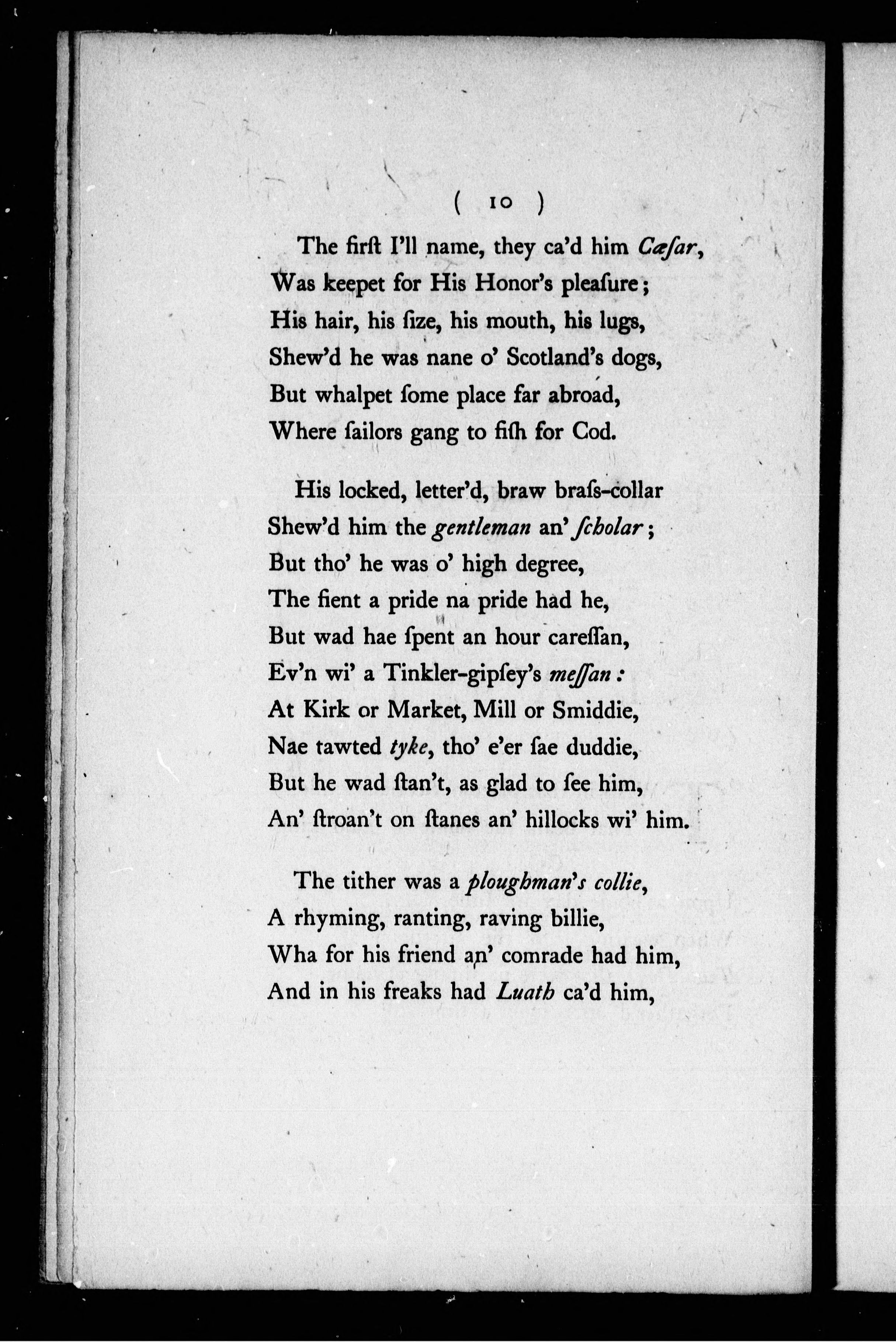 ( 10 )

The firſt I'll name, they ca'd him Cæſar,
Was keepet for His Honor's pleaſure;
His hair, his ſize, his mouth, his lugs,
Shew'd he was nane o' Scotland's dogs,
But whalpet ſome place far abroad,
Where ſailors gang to fiſh for Cod.

His locked, letter'd, braw braſs-collar
Shew'd him the gentleman an' ſcholar;
But tho' he was o' high degree,
The fient a pride na pride had he,
But wad hae ſpent an hour careſſan,
Ev'n wi' a Tinkler-gipſey's meſſan:
At Kirk or Market, Mill or Smiddie,
Nae tawted tyke, tho' e'er ſae duddie,
But he wad ſtan't, as glad to ſee him,
An' ſtroan't on ſtanes an' hillocks wi' him.

The tither was a ploughman's collie,
A rhyming, ranting, raving billie,
Wha for his friend an' comrade had him,
And in his freaks had Luath ca'd him,